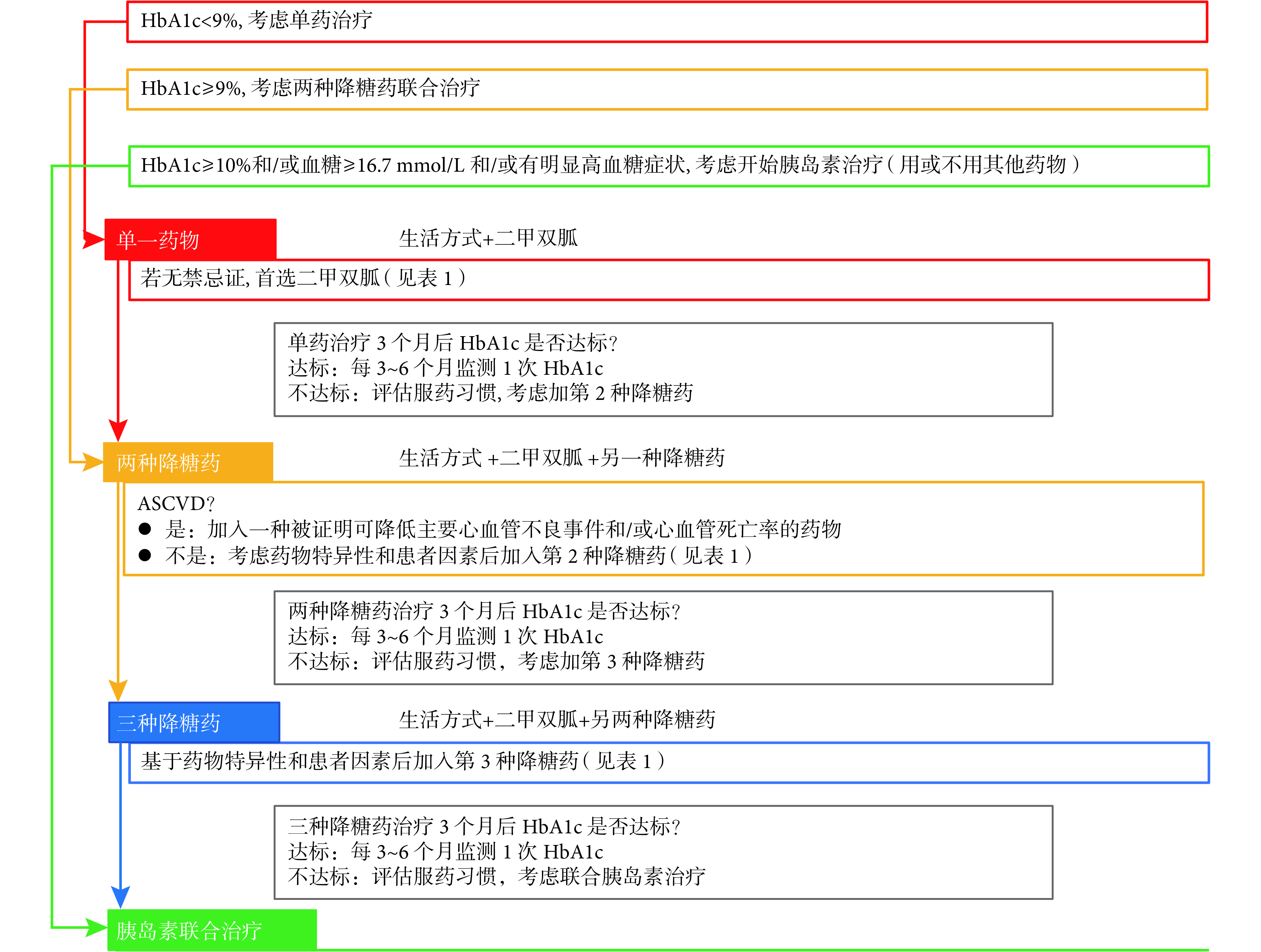 HbA1c<9%, 考虑单药治疗

HbA1c≥9%, 考虑两种降糖药联合治疗

HbA1c≥10%和/或血糖≥16.7 mmol/L 和/或有明显高血糖症状, 考虑开始胰岛素治疗（用或不用其他药物）

单一药物

生活方式+二甲双胍

若无禁忌证, 首选二甲双胍（见表 1）

单药治疗 3 个月后 HbA1c 是否达标?
达标：每 3~6 个月监测 1 次 HbA1c
不达标：评估服药习惯, 考虑加第 2 种降糖药

两种降糖药

生活方式 +二甲双胍 +另一种降糖药

ASCVD?
● 是：加入一种被证明可降低主要心血管不良事件和/或心血管死亡率的药物
● 不是：考虑药物特异性和患者因素后加入第 2 种降糖药（见表 1）

两种降糖药治疗 3 个月后 HbA1c 是否达标?
达标：每 3~6 个月监测 1 次 HbA1c
不达标：评估服药习惯，考虑加第 3 种降糖药

三种降糖药

生活方式+二甲双胍+另两种降糖药

基于药物特异性和患者因素后加入第 3 种降糖药（见表 1）

三种降糖药治疗 3 个月后 HbA1c 是否达标?
达标：每 3~6 个月监测 1 次 HbA1c
不达标：评估服药习惯，考虑联合胰岛素治疗

胰岛素联合治疗